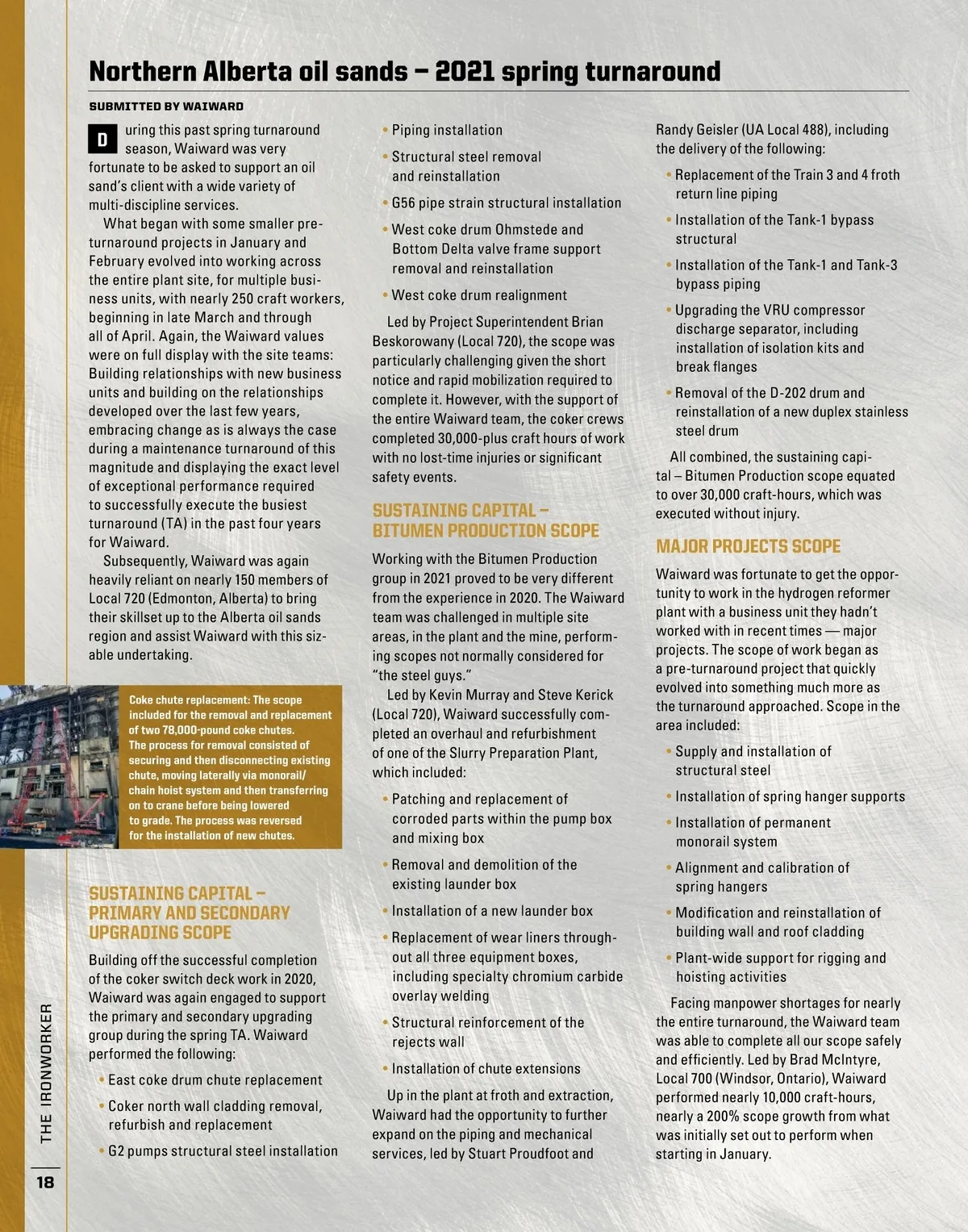 Northern Alberta oil sands – 2021 spring turnaround

SUBMITTED BY WAIWARD

During this past spring turnaround season, Waiward was very fortunate to be asked to support an oil sand's client with a wide variety of multi-discipline services.

What began with some smaller pre-turnaround projects in January and February evolved into working across the entire plant site, for multiple business units, with nearly 250 craft workers, beginning in late March and through all of April. Again, the Waiward values were on full display with the site teams: Building relationships with new business units and building on the relationships developed over the last few years, embracing change as is always the case during a maintenance turnaround of this magnitude and displaying the exact level of exceptional performance required to successfully execute the busiest turnaround (TA) in the past four years for Waiward.

Subsequently, Waiward was again heavily reliant on nearly 150 members of Local 720 (Edmonton, Alberta) to bring their skillset up to the Alberta oil sands region and assist Waiward with this sizable undertaking.

Coke chute replacement: The scope included for the removal and replacement of two 78,000-pound coke chutes. The process for removal consisted of securing and then disconnecting existing chute, moving laterally via monorail/chain hoist system and then transferring on to crane before being lowered to grade. The process was reversed for the installation of new chutes.

SUSTAINING CAPITAL – PRIMARY AND SECONDARY UPGRADING SCOPE

Building off the successful completion of the coker switch deck work in 2020, Waiward was again engaged to support the primary and secondary upgrading group during the spring TA. Waiward performed the following:

• East coke drum chute replacement
• Coker north wall cladding removal, refurbish and replacement
• G2 pumps structural steel installation
• Piping installation
• Structural steel removal and reinstallation
• G56 pipe strain structural installation
• West coke drum Ohmstede and Bottom Delta valve frame support removal and reinstallation
• West coke drum realignment

Led by Project Superintendent Brian Beskorowany (Local 720), the scope was particularly challenging given the short notice and rapid mobilization required to complete it. However, with the support of the entire Waiward team, the coker crews completed 30,000-plus craft hours of work with no lost-time injuries or significant safety events.

SUSTAINING CAPITAL – BITUMEN PRODUCTION SCOPE

Working with the Bitumen Production group in 2021 proved to be very different from the experience in 2020. The Waiward team was challenged in multiple site areas, in the plant and the mine, performing scopes not normally considered for "the steel guys."

Led by Kevin Murray and Steve Kerick (Local 720), Waiward successfully completed an overhaul and refurbishment of one of the Slurry Preparation Plant, which included:

• Patching and replacement of corroded parts within the pump box and mixing box
• Removal and demolition of the existing launder box
• Installation of a new launder box
• Replacement of wear liners throughout all three equipment boxes, including specialty chromium carbide overlay welding
• Structural reinforcement of the rejects wall
• Installation of chute extensions

Up in the plant at froth and extraction, Waiward had the opportunity to further expand on the piping and mechanical services, led by Stuart Proudfoot and Randy Geisler (UA Local 488), including the delivery of the following:

• Replacement of the Train 3 and 4 froth return line piping
• Installation of the Tank-1 bypass structural
• Installation of the Tank-1 and Tank-3 bypass piping
• Upgrading the VRU compressor discharge separator, including installation of isolation kits and break flanges
• Removal of the D-202 drum and reinstallation of a new duplex stainless steel drum

All combined, the sustaining capital – Bitumen Production scope equated to over 30,000 craft-hours, which was executed without injury.

MAJOR PROJECTS SCOPE

Waiward was fortunate to get the opportunity to work in the hydrogen reformer plant with a business unit they hadn't worked with in recent times — major projects. The scope of work began as a pre-turnaround project that quickly evolved into something much more as the turnaround approached. Scope in the area included:

• Supply and installation of structural steel
• Installation of spring hanger supports
• Installation of permanent monorail system
• Alignment and calibration of spring hangers
• Modification and reinstallation of building wall and roof cladding
• Plant-wide support for rigging and hoisting activities

Facing manpower shortages for nearly the entire turnaround, the Waiward team was able to complete all our scope safely and efficiently. Led by Brad McIntyre, Local 700 (Windsor, Ontario), Waiward performed nearly 10,000 craft-hours, nearly a 200% scope growth from what was initially set out to perform when starting in January.

THE IRONWORKER
18